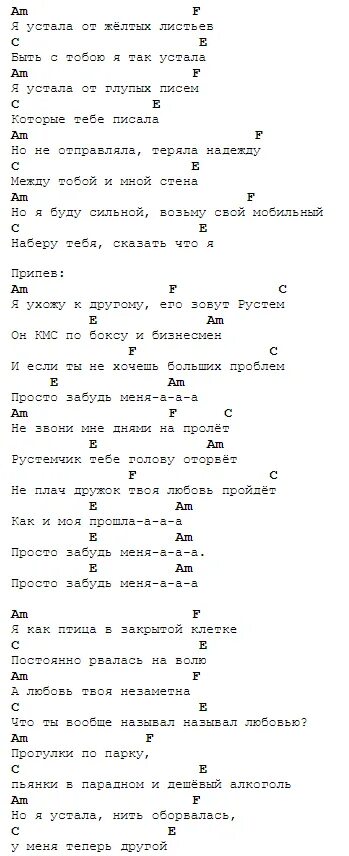 Am F
Я устала от жёлтых листьев
C E
Быть с тобою я так устала
Am F
Я устала от глупых писем
C E
Которые тебе писала
Am F
Но не отправляла, теряла надежду
C E
Между тобой и мной стена
Am F
Но я буду сильной, возьму свой мобильный
C E
Наберу тебя, сказать что я

Припев:
Am F C
Я ухожу к другому, его зовут Рустем
E Am
Он КМС по боксу и бизнесмен
F C
И если ты не хочешь больших проблем
E Am
Просто забудь меня-а-а-а
Am F C
Не звони мне днями на пролёт
E Am
Рустемчик тебе голову оторвёт
F C
Не плач дружок твоя любовь пройдёт
E Am
Как и моя прошла-а-а-а
E Am
Просто забудь меня-а-а-а.
E Am
Просто забудь меня-а-а-а

Am F
Я как птица в закрытой клетке
C E
Постоянно рвалась на волю
Am F
А любовь твоя незаметна
C E
Что ты вообще называл называл любовью?
Am F
Прогулки по парку,
C E
пьянки в парадном и дешёвый алкоголь
Am F
Но я устала, нить оборвалась,
C E
у меня теперь другой